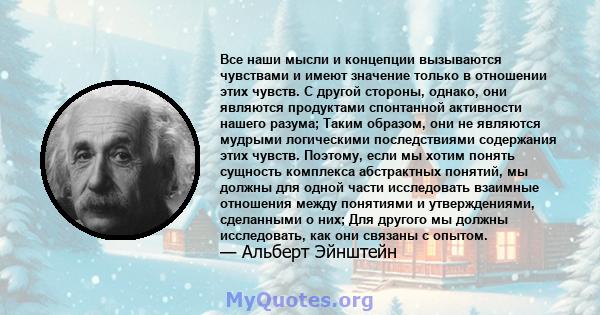 Все наши мысли и концепции вызываются чувствами и имеют значение только в отношении этих чувств. С другой стороны, однако, они являются продуктами спонтанной активности нашего разума; Таким образом, они не являются мудрыми логическими последствиями содержания этих чувств. Поэтому, если мы хотим понять сущность комплекса абстрактных понятий, мы должны для одной части исследовать взаимные отношения между понятиями и утверждениями, сделанными о них; Для другого мы должны исследовать, как они связаны с опытом.
— Альберт Эйнштейн

MyQuotes.org